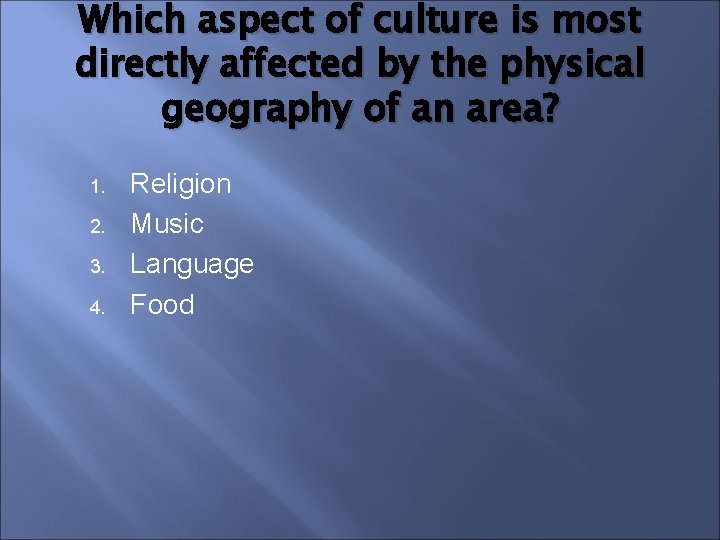 Which aspect of culture is most directly affected by the physical geography of an area?

1. Religion
2. Music
3. Language
4. Food